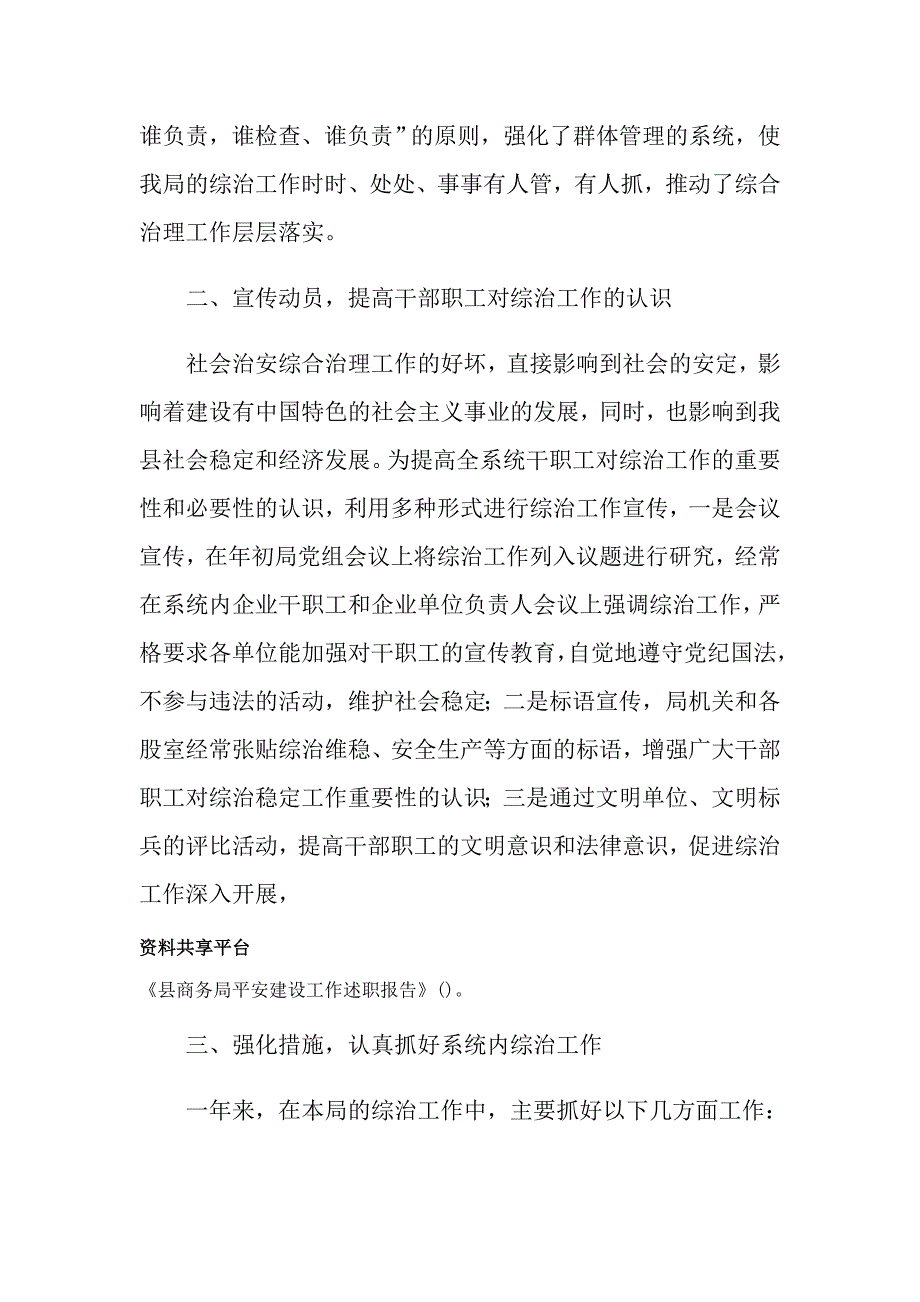 谁负责，谁检查、谁负责”的原则，强化了群体管理的系统，使我局的综治工作时时、处处、事事有人管，有人抓，推动了综合治理工作层层落实。

二、宣传动员，提高干部职工对综治工作的认识

社会治安综合治理工作的好坏，直接影响到社会的安定，影响着建设有中国特色的社会主义事业的发展，同时，也影响到我县社会稳定和经济发展。为提高全系统干职工对综治工作的重要性和必要性的认识，利用多种形式进行综治工作宣传，一是会议宣传，在年初局党组会议上将综治工作列入议题进行研究，经常在系统内企业干职工和企业单位负责人会议上强调综治工作，严格要求各单位能加强对干职工的宣传教育，自觉地遵守党纪国法，不参与违法的活动，维护社会稳定；二是标语宣传，局机关和各股室经常张贴综治维稳、安全生产等方面的标语，增强广大干部职工对综治稳定工作重要性的认识；三是通过文明单位、文明标兵的评比活动，提高干部职工的文明意识和法律意识，促进综治工作深入开展，

资料共享平台

《县商务局平安建设工作述职报告》()。

三、强化措施，认真抓好系统内综治工作

一年来，在本局的综治工作中，主要抓好以下几方面工作：